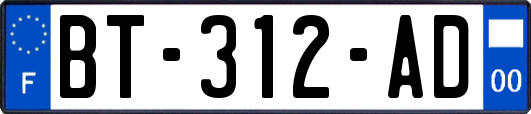 F
BT-312-AD
00